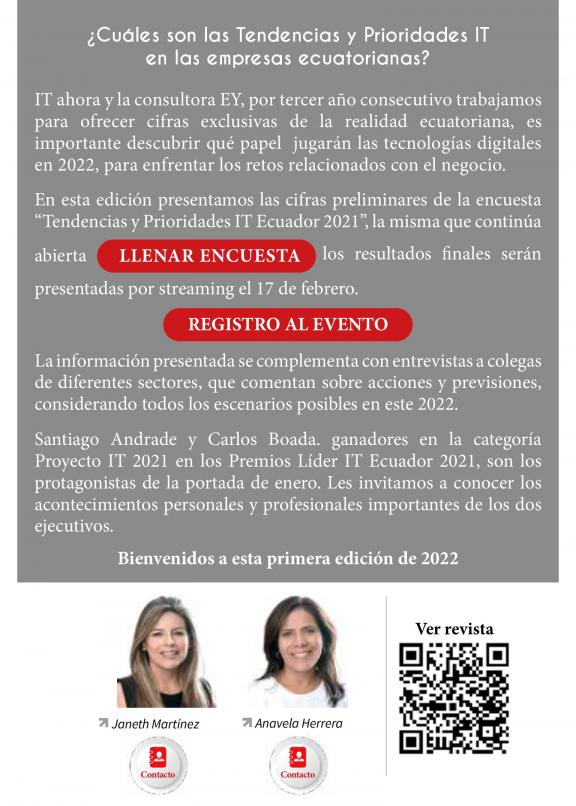 ¿Cuáles son las Tendencias y Prioridades IT en las empresas ecuatorianas?

IT ahora y la consultora EY, por tercer año consecutivo trabajamos para ofrecer cifras exclusivas de la realidad ecuatoriana, es importante descubrir qué papel jugarán las tecnologías digitales en 2022, para enfrentar los retos relacionados con el negocio.

En esta edición presentamos las cifras preliminares de la encuesta "Tendencias y Prioridades IT Ecuador 2021", la misma que continúa abierta LLENAR ENCUESTA los resultados finales serán presentadas por streaming el 17 de febrero.

REGISTRO AL EVENTO

La información presentada se complementa con entrevistas a colegas de diferentes sectores, que comentan sobre acciones y previsiones, considerando todos los escenarios posibles en este 2022.

Santiago Andrade y Carlos Boada. ganadores en la categoría Proyecto IT 2021 en los Premios Líder IT Ecuador 2021, son los protagonistas de la portada de enero. Les invitamos a conocer los acontecimientos personales y profesionales importantes de los dos ejecutivos.

Bienvenidos a esta primera edición de 2022

Janeth Martínez
Contacto

Anavela Herrera
Contacto

Ver revista